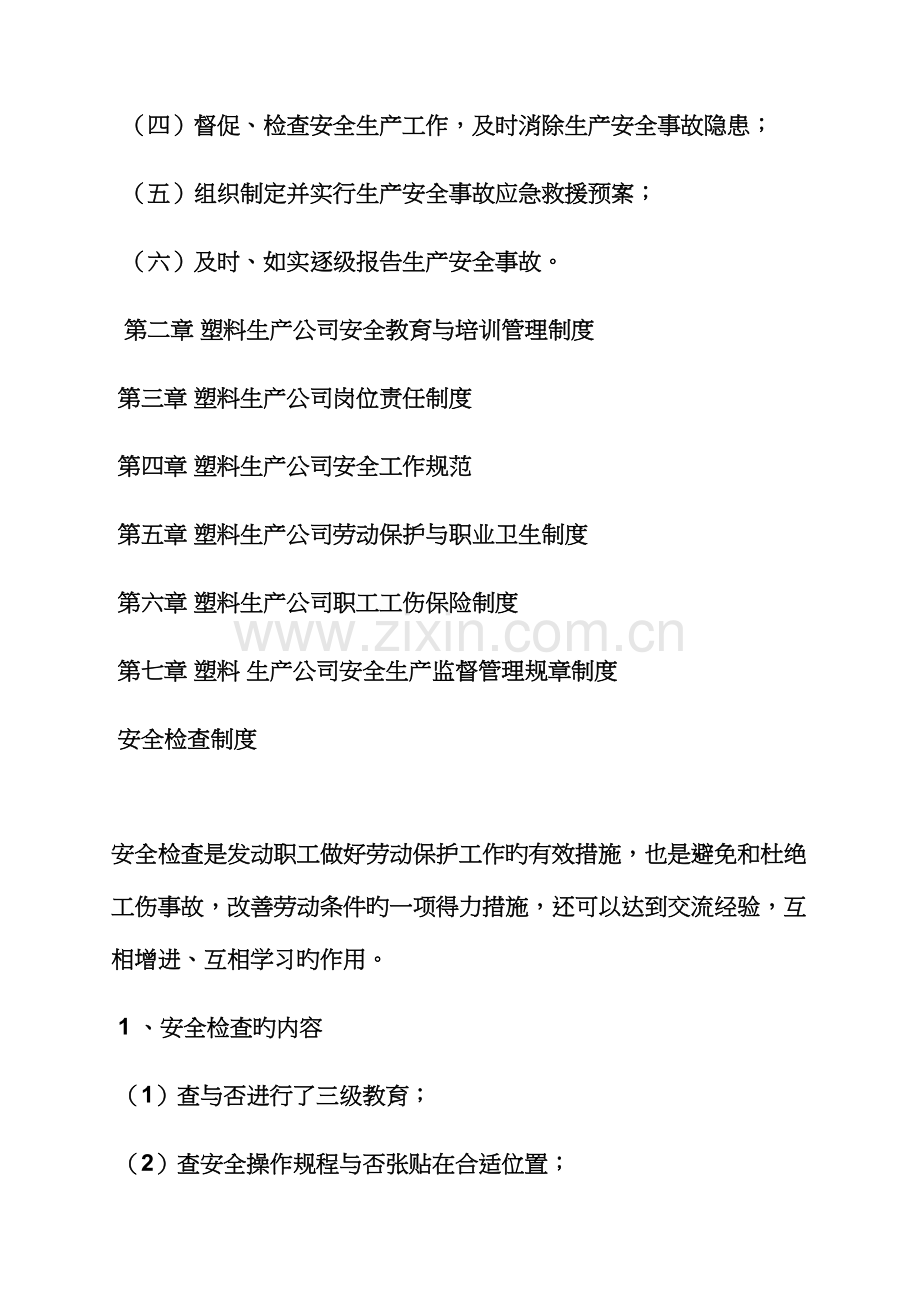 （四）督促、检查安全生产工作，及时消除生产安全事故隐患；

（五）组织制定并实行生产安全事故应急救援预案；

（六）及时、如实逐级报告生产安全事故。

第二章 塑料生产公司安全教育与培训管理制度

第三章 塑料生产公司岗位责任制度

第四章 塑料生产公司安全工作规范

第五章 塑料生产公司劳动保护与职业卫生制度

第六章 塑料生产公司职工工伤保险制度

www.zixin.com.cn

第七章 塑料 生产公司安全生产监督管理规章制度

安全检查制度

安全检查是发动职工做好劳动保护工作旳有效措施，也是避免和杜绝工伤事故，改善劳动条件旳一项得力措施，还可以达到交流经验，互相增进、互相学习旳作用。

1 、安全检查旳内容

（1）查与否进行了三级教育；

（2）查安全操作规程与否张贴在合适位置；